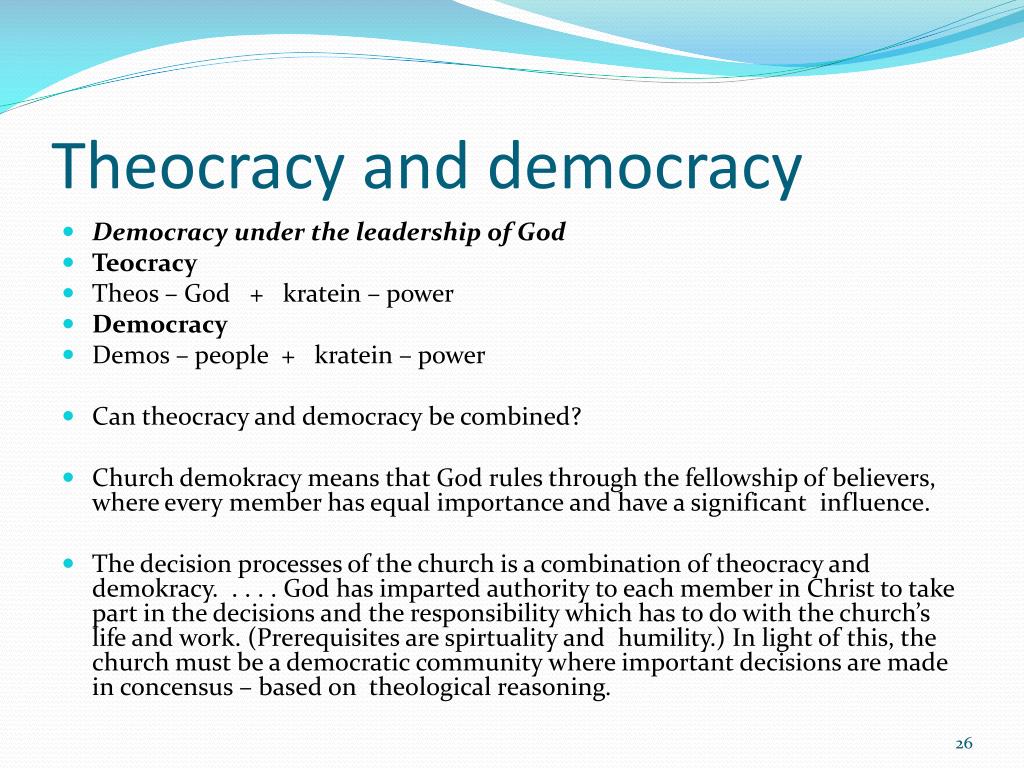 Theocracy and democracy

• Democracy under the leadership of God
• Teocracy
• Theos – God + kratein – power
• Democracy
• Demos – people + kratein – power

• Can theocracy and democracy be combined?

• Church demokracy means that God rules through the fellowship of believers, where every member has equal importance and have a significant influence.

• The decision processes of the church is a combination of theocracy and demokracy. . . . . God has imparted authority to each member in Christ to take part in the decisions and the responsibility which has to do with the church's life and work. (Prerequisites are spirtuality and humility.) In light of this, the church must be a democratic community where important decisions are made in concensus – based on theological reasoning.

26